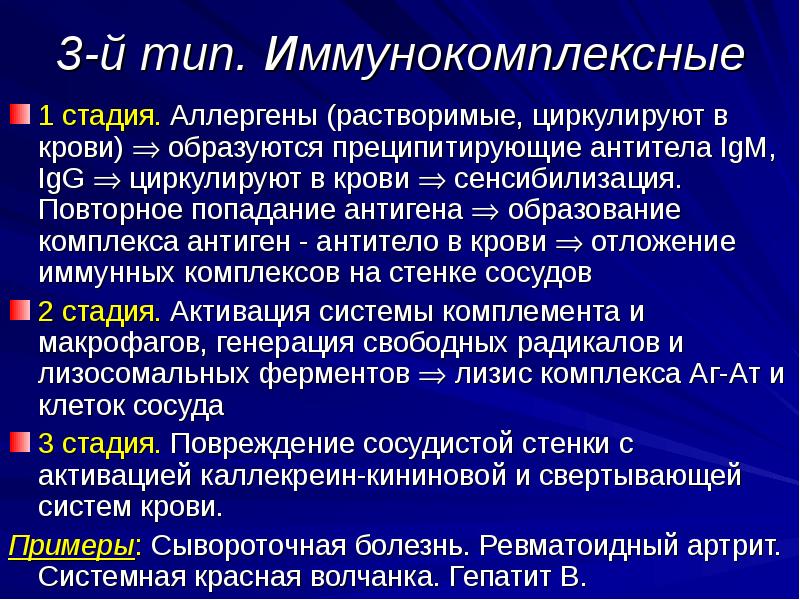 3-й тип. Иммунокомплексные

1 стадия. Аллергены (растворимые, циркулируют в крови) $\Rightarrow$ образуются преципитирующие антитела IgM, IgG $\Rightarrow$ циркулируют в крови $\Rightarrow$ сенсибилизация. Повторное попадание антигена $\Rightarrow$ образование комплекса антиген - антитело в крови $\Rightarrow$ отложение иммунных комплексов на стенке сосудов

2 стадия. Активация системы комплемента и макрофагов, генерация свободных радикалов и лизосомальных ферментов $\Rightarrow$ лизис комплекса Аг-Ат и клеток сосуда

3 стадия. Повреждение сосудистой стенки с активацией каллекреин-кининовой и свертывающей систем крови.

Примеры: Сывороточная болезнь. Ревматоидный артрит. Системная красная волчанка. Гепатит В.